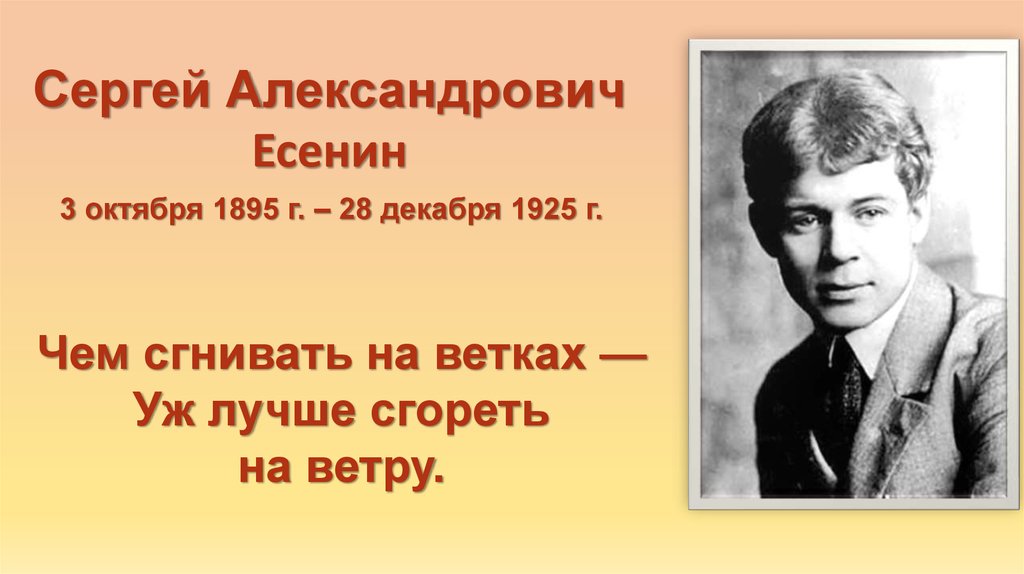 Сергей Александрович
Есенин
3 октября 1895 г. – 28 декабря 1925 г.

Чем сгнивать на ветках —
Уж лучше сгореть
на ветру.